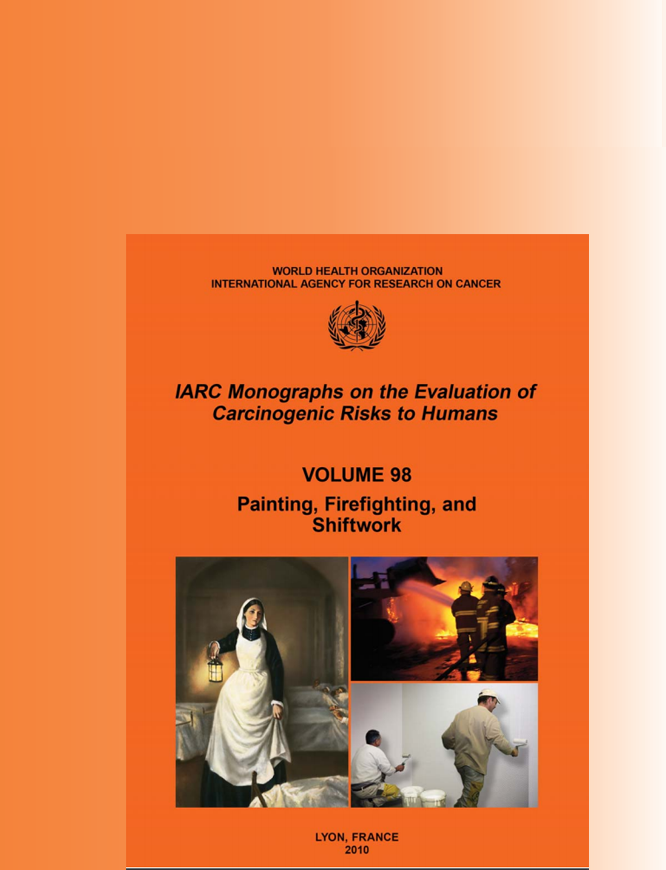 WORLD HEALTH ORGANIZATION
INTERNATIONAL AGENCY FOR RESEARCH ON CANCER

IARC Monographs on the Evaluation of Carcinogenic Risks to Humans

VOLUME 98

Painting, Firefighting, and Shiftwork

LYON, FRANCE
2010